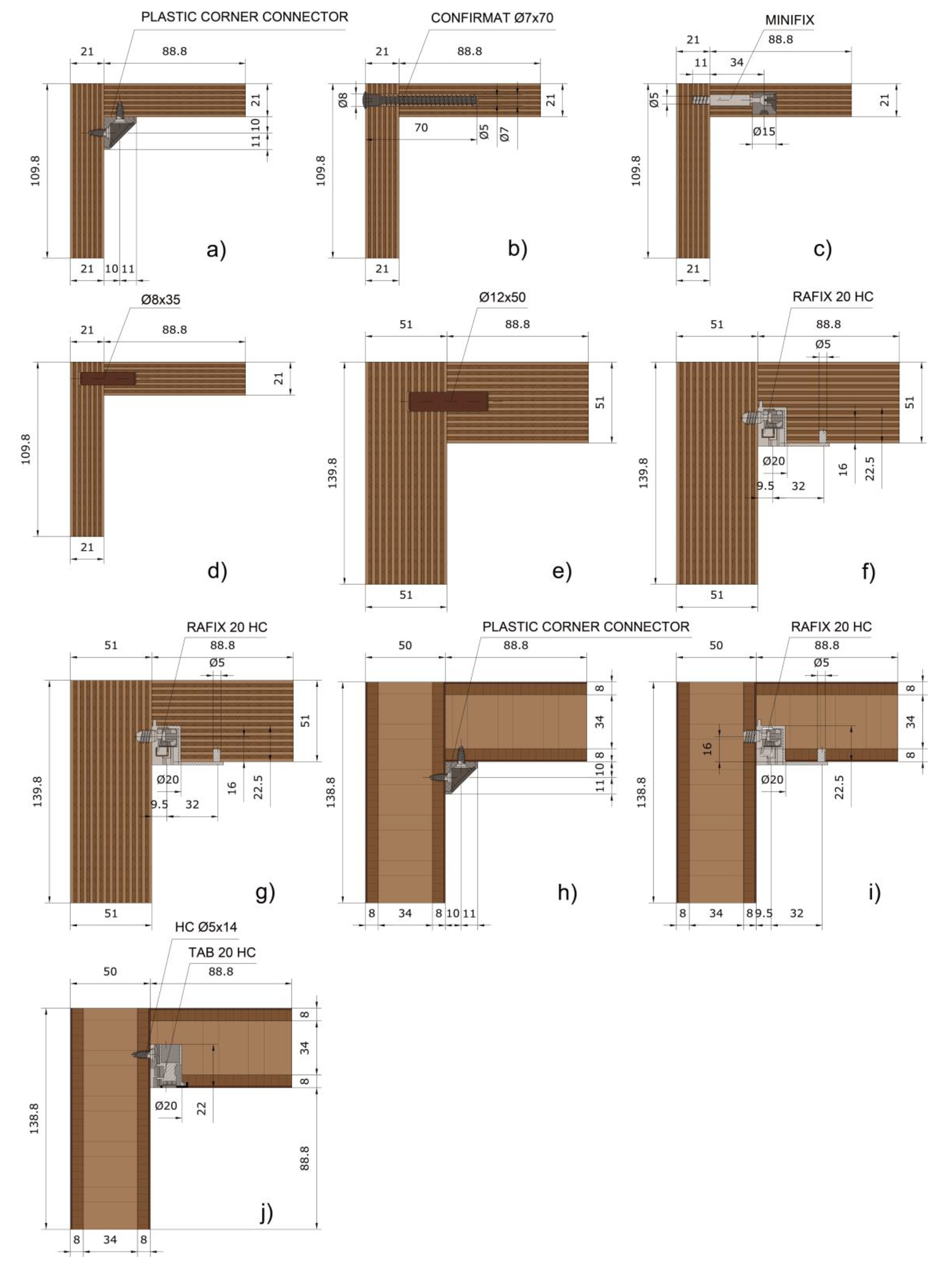 PLASTIC CORNER CONNECTOR
21 88.8
21
10
11
109.8
21 10 11
a)

CONFIRMAT Ø7x70
21 88.8
Ø8
21
70
Ø5 Ø7
109.8
21
b)

MINIFIX
21 88.8
11 34
Ø5
21
Ø15
109.8
21
c)

Ø8x35
21 88.8
21
109.8
21
d)

Ø12x50
51 88.8
51
139.8
51
e)

RAFIX 20 HC
51 88.8
Ø5
51
Ø20
16 22.5
9.5 32
139.8
51
f)

RAFIX 20 HC
51 88.8
Ø5
51
Ø20
16 22.5
9.5 32
139.8
51
g)

PLASTIC CORNER CONNECTOR
50 88.8
8
34
8
10
11
138.8
8 34 8 10 11
h)

RAFIX 20 HC
50 88.8
Ø5
8
34
8
16
Ø20
22.5
138.8
8 34 8 9.5 32
i)

HC Ø5x14
TAB 20 HC
50 88.8
8
34
8
Ø20
22
88.8
138.8
8 34 8
j)